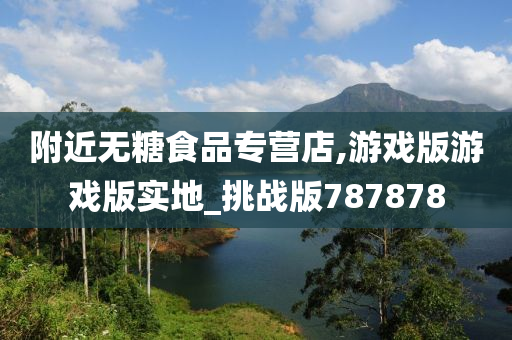 附近无糖食品专营店,游戏版游戏版实地_挑战版787878